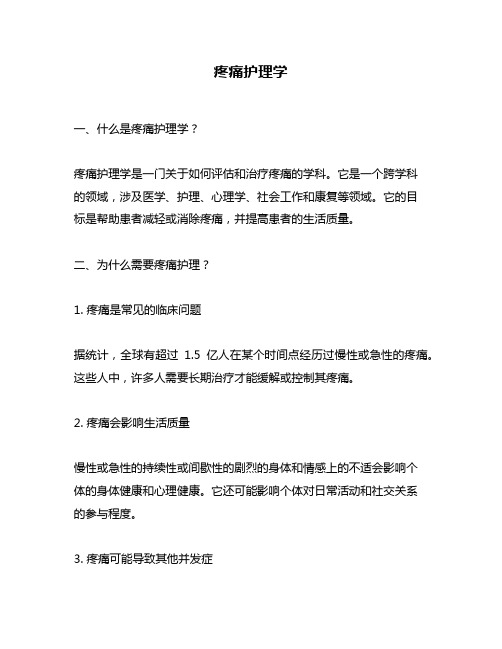 疼痛护理学

一、什么是疼痛护理学？

疼痛护理学是一门关于如何评估和治疗疼痛的学科。它是一个跨学科的领域，涉及医学、护理、心理学、社会工作和康复等领域。它的目标是帮助患者减轻或消除疼痛，并提高患者的生活质量。

二、为什么需要疼痛护理？

1. 疼痛是常见的临床问题

据统计，全球有超过 1.5 亿人在某个时间点经历过慢性或急性的疼痛。这些人中，许多人需要长期治疗才能缓解或控制其疼痛。

2. 疼痛会影响生活质量

慢性或急性的持续性或间歇性的剧烈的身体和情感上的不适会影响个体的身体健康和心理健康。它还可能影响个体对日常活动和社交关系的参与程度。

3. 疼痛可能导致其他并发症